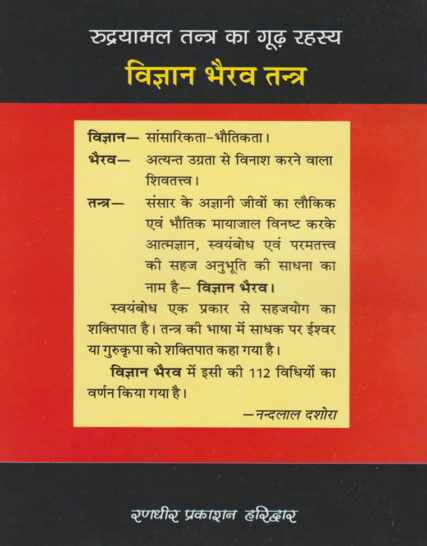 रुद्रयामल तन्त्र का गूढ़ रहस्य
विज्ञान भैरव तन्त्र

विज्ञान— सांसारिकता-भौतिकता।
भैरव— अत्यन्त उग्रता से विनाश करने वाला शिवतत्त्व।
तन्त्र— संसार के अज्ञानी जीवों का लौकिक एवं भौतिक मायाजाल विनष्ट करके आत्मज्ञान, स्वयंबोध एवं परमतत्त्व की सहज अनुभूति की साधना का नाम है— विज्ञान भैरव।

स्वयंबोध एक प्रकार से सहजयोग का शक्तिपात है। तन्त्र की भाषा में साधक पर ईश्वर या गुरुकृपा को शक्तिपात कहा गया है।

विज्ञान भैरव में इसी की 112 विधियों का वर्णन किया गया है।

—नन्दलाल दशोरा

रणधीर प्रकाशन हरिद्वार